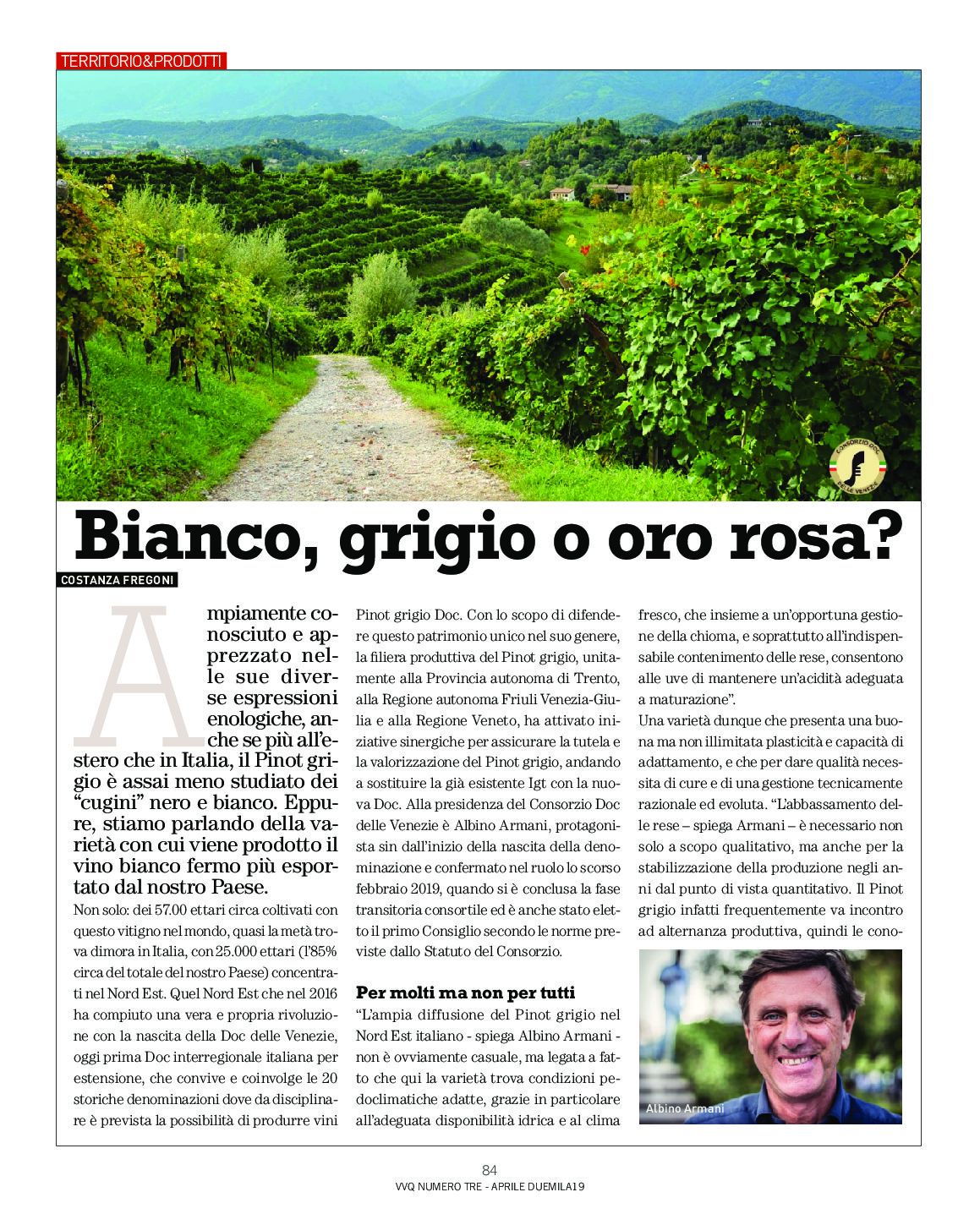 TERRITORIO&PRODOTTI

CONSORZIO DOC DELLE VENEZIE

Bianco, grigio o oro rosa?

COSTANZA FREGONI

Ampiamente conosciuto e apprezzato nelle sue diverse espressioni enologiche, anche se più all'estero che in Italia, il Pinot grigio è assai meno studiato dei "cugini" nero e bianco. Eppure, stiamo parlando della varietà con cui viene prodotto il vino bianco fermo più esportato dal nostro Paese.

Non solo: dei 57.00 ettari circa coltivati con questo vitigno nel mondo, quasi la metà trova dimora in Italia, con 25.000 ettari (l'85% circa del totale del nostro Paese) concentrati nel Nord Est. Quel Nord Est che nel 2016 ha compiuto una vera e propria rivoluzione con la nascita della Doc delle Venezie, oggi prima Doc interregionale italiana per estensione, che convive e coinvolge le 20 storiche denominazioni dove da disciplinare è prevista la possibilità di produrre vini Pinot grigio Doc. Con lo scopo di difendere questo patrimonio unico nel suo genere, la filiera produttiva del Pinot grigio, unitamente alla Provincia autonoma di Trento, alla Regione autonoma Friuli Venezia-Giulia e alla Regione Veneto, ha attivato iniziative sinergiche per assicurare la tutela e la valorizzazione del Pinot grigio, andando a sostituire la già esistente Igt con la nuova Doc. Alla presidenza del Consorzio Doc delle Venezie è Albino Armani, protagonista sin dall'inizio della nascita della denominazione e confermato nel ruolo lo scorso febbraio 2019, quando si è conclusa la fase transitoria consortile ed è anche stato eletto il primo Consiglio secondo le norme previste dallo Statuto del Consorzio.

Per molti ma non per tutti

"L'ampia diffusione del Pinot grigio nel Nord Est italiano - spiega Albino Armani - non è ovviamente casuale, ma legata a fatto che qui la varietà trova condizioni pedoclimatiche adatte, grazie in particolare all'adeguata disponibilità idrica e al clima fresco, che insieme a un'opportuna gestione della chioma, e soprattutto all'indispensabile contenimento delle rese, consentono alle uve di mantenere un'acidità adeguata a maturazione".

Una varietà dunque che presenta una buona ma non illimitata plasticità e capacità di adattamento, e che per dare qualità necessita di cure e di una gestione tecnicamente razionale ed evoluta. "L'abbassamento delle rese – spiega Armani – è necessario non solo a scopo qualitativo, ma anche per la stabilizzazione della produzione negli anni dal punto di vista quantitativo. Il Pinot grigio infatti frequentemente va incontro ad alternanza produttiva, quindi le cono-

Albino Armani

84
VVQ NUMERO TRE - APRILE DUEMILA19